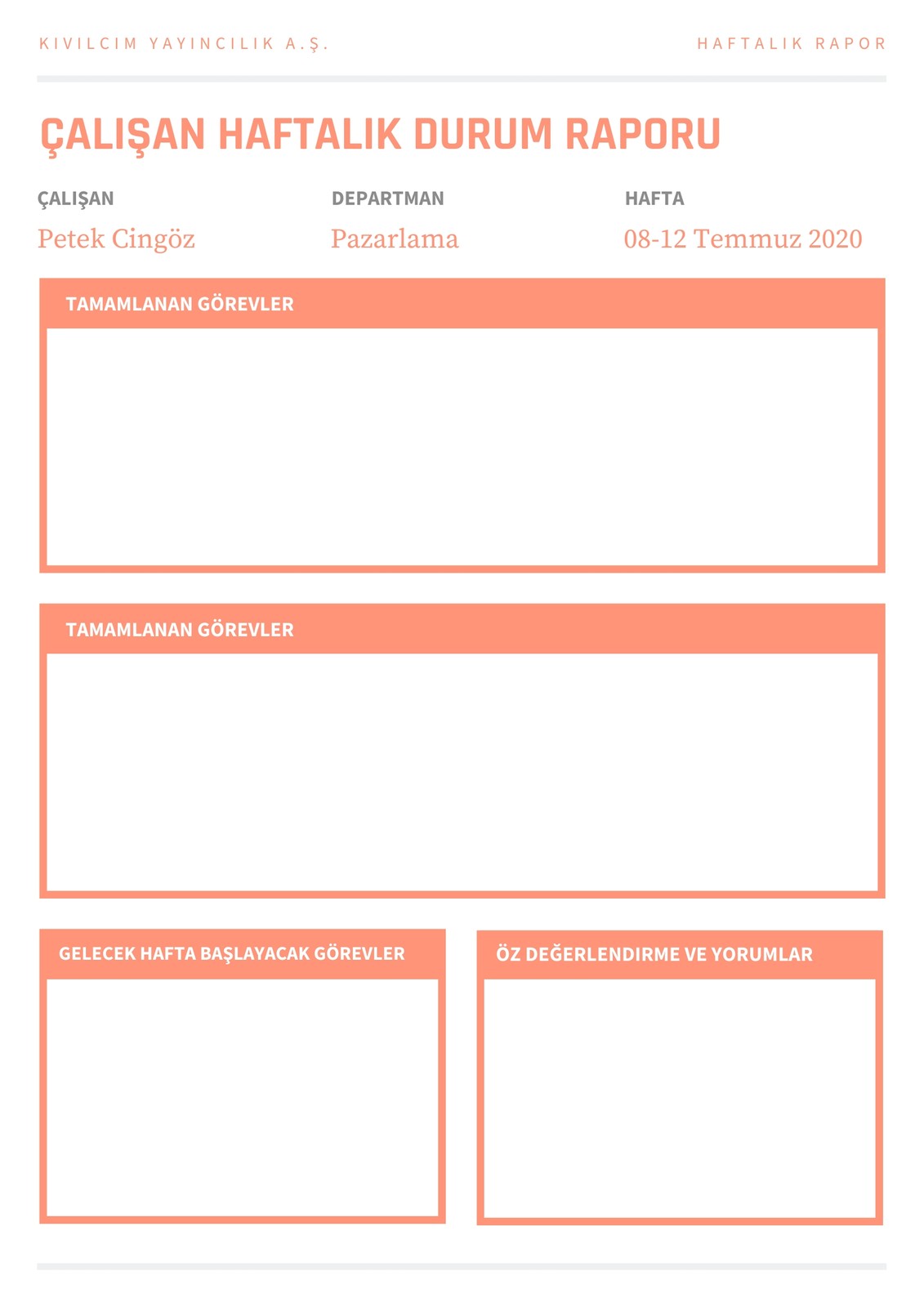 KIVILCIM YAYINCILIK A.Ş.

HAFTALIK RAPOR

ÇALIŞAN HAFTALIK DURUM RAPORU

ÇALIŞAN
Petek Cingöz

DEPARTMAN
Pazarlama

HAFTA
08-12 Temmuz 2020

TAMAMLANAN GÖREVLER

TAMAMLANAN GÖREVLER

GELECEK HAFTA BAŞLAYACAK GÖREVLER

ÖZ DEĞERLENDIRME VE YORUMLAR